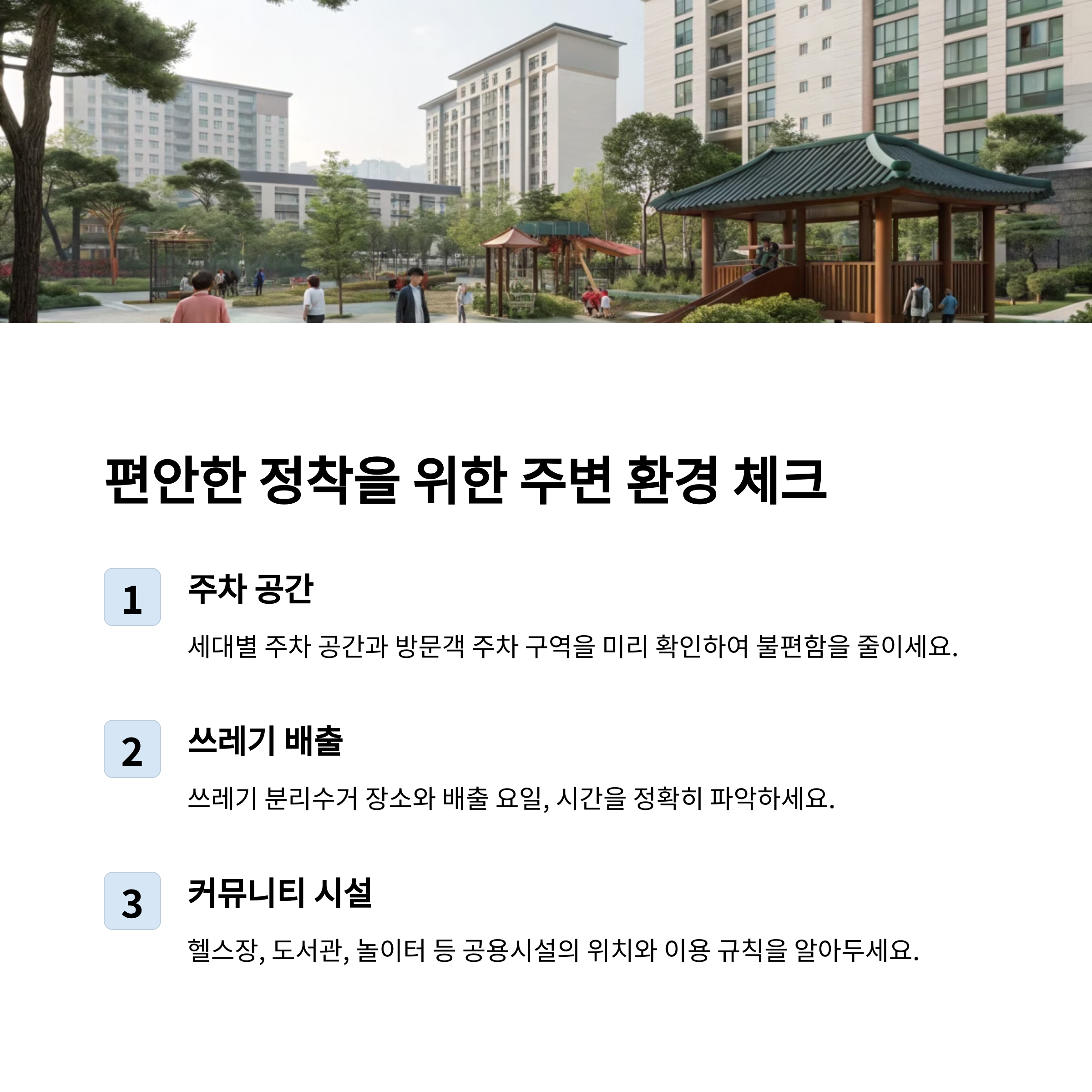 편안한 정착을 위한 주변 환경 체크

1

주차 공간

세대별 주차 공간과 방문객 주차 구역을 미리 확인하여 불편함을 줄이세요.

2

쓰레기 배출

쓰레기 분리수거 장소와 배출 요일, 시간을 정확히 파악하세요.

3

커뮤니티 시설

헬스장, 도서관, 놀이터 등 공용시설의 위치와 이용 규칙을 알아두세요.